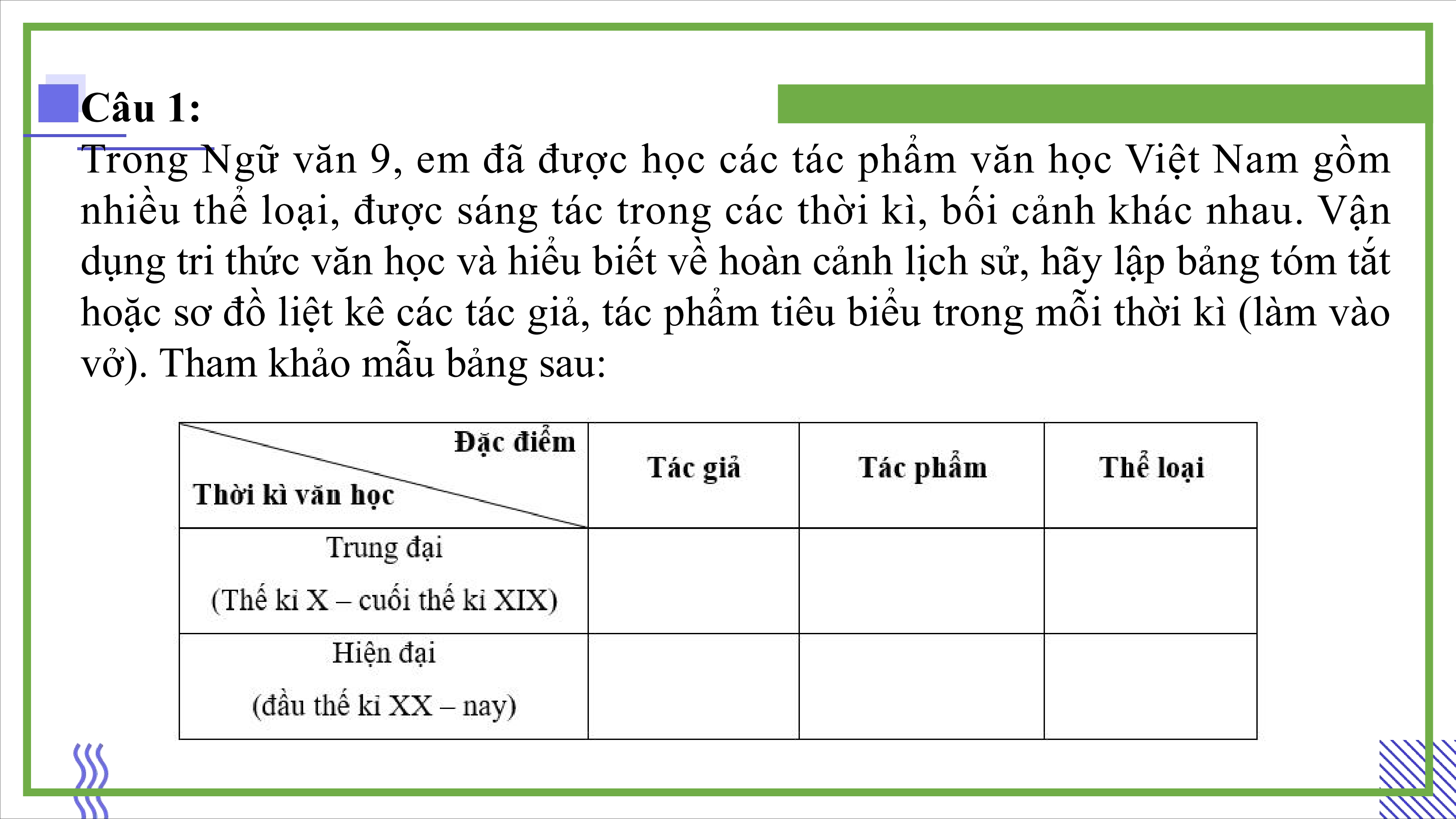 Câu 1:

Trong Ngữ văn 9, em đã được học các tác phẩm văn học Việt Nam gồm nhiều thể loại, được sáng tác trong các thời kì, bối cảnh khác nhau. Vận dụng tri thức văn học và hiểu biết về hoàn cảnh lịch sử, hãy lập bảng tóm tắt hoặc sơ đồ liệt kê các tác giả, tác phẩm tiêu biểu trong mỗi thời kì (làm vào vở). Tham khảo mẫu bảng sau:

| Đặc điểm / Thời kì văn học | Tác giả | Tác phẩm | Thể loại |
|---|---|---|---|
| Trung đại (Thế kỉ X – cuối thế kỉ XIX) | | | |
| Hiện đại (đầu thế kỉ XX – nay) | | | |